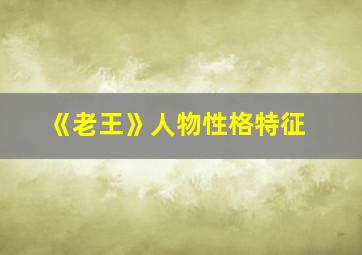 《老王》人物性格特征